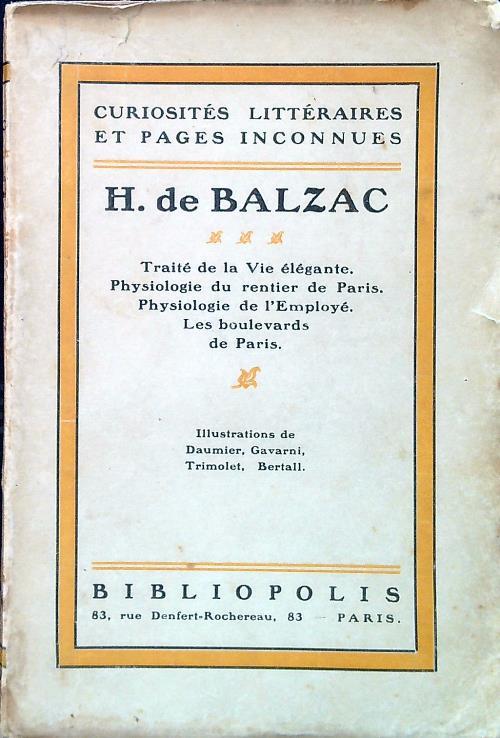 CURIOSITÉS LITTÉRAIRES
ET PAGES INCONNUES

H. de BALZAC

Traité de la Vie élégante.
Physiologie du rentier de Paris.
Physiologie de l'Employé.
Les boulevards
de Paris.

Illustrations de
Daumier, Gavarni,
Trimolet, Bertall.

BIBLIOPOLIS
83, rue Denfert-Rochereau, 83 — PARIS.